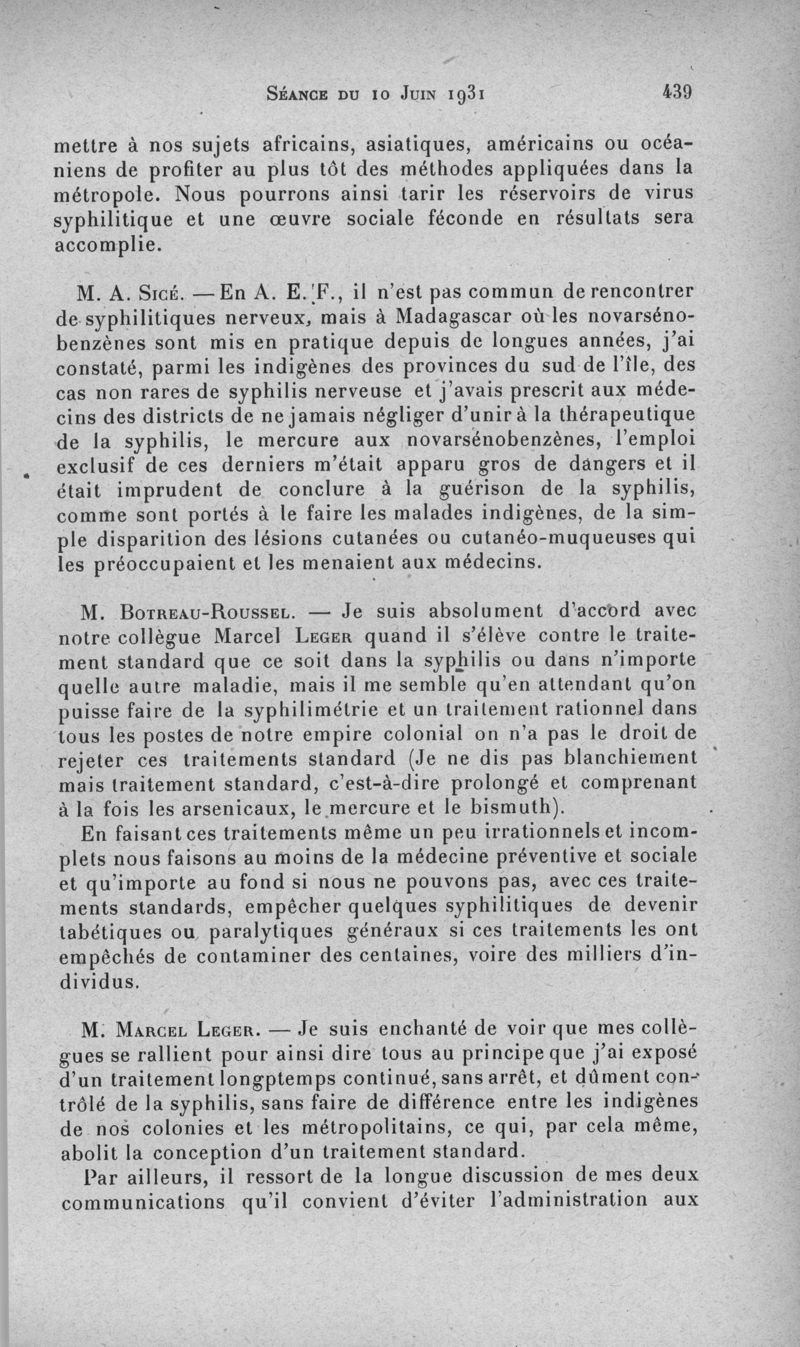 Séance du 10 Juin 1931 439

mettre à nos sujets africains, asiatiques, américains ou océaniens de profiter au plus tôt des méthodes appliquées dans la métropole. Nous pourrons ainsi tarir les réservoirs de virus syphilitique et une œuvre sociale féconde en résultats sera accomplie.

M. A. Sicé. — En A. E. F., il n'est pas commun de rencontrer de syphilitiques nerveux, mais à Madagascar où les novarsénobenzènes sont mis en pratique depuis de longues années, j'ai constaté, parmi les indigènes des provinces du sud de l'île, des cas non rares de syphilis nerveuse et j'avais prescrit aux médecins des districts de ne jamais négliger d'unir à la thérapeutique de la syphilis, le mercure aux novarsénobenzènes, l'emploi exclusif de ces derniers m'était apparu gros de dangers et il était imprudent de conclure à la guérison de la syphilis, comme sont portés à le faire les malades indigènes, de la simple disparition des lésions cutanées ou cutanéo-muqueuses qui les préoccupaient et les menaient aux médecins.

M. Botreau-Roussel. — Je suis absolument d'accord avec notre collègue Marcel Leger quand il s'élève contre le traitement standard que ce soit dans la syphilis ou dans n'importe quelle autre maladie, mais il me semble qu'en attendant qu'on puisse faire de la syphilimétrie et un traitement rationnel dans tous les postes de notre empire colonial on n'a pas le droit de rejeter ces traitements standard (Je ne dis pas blanchiement mais traitement standard, c'est-à-dire prolongé et comprenant à la fois les arsenicaux, le mercure et le bismuth).

En faisant ces traitements même un peu irrationnels et incomplets nous faisons au moins de la médecine préventive et sociale et qu'importe au fond si nous ne pouvons pas, avec ces traitements standards, empêcher quelques syphilitiques de devenir tabétiques ou paralytiques généraux si ces traitements les ont empêchés de contaminer des centaines, voire des milliers d'individus.

M. Marcel Leger. — Je suis enchanté de voir que mes collègues se rallient pour ainsi dire tous au principe que j'ai exposé d'un traitement longptemps continué, sans arrêt, et dûment contrôlé de la syphilis, sans faire de différence entre les indigènes de nos colonies et les métropolitains, ce qui, par cela même, abolit la conception d'un traitement standard.

Par ailleurs, il ressort de la longue discussion de mes deux communications qu'il convient d'éviter l'administration aux